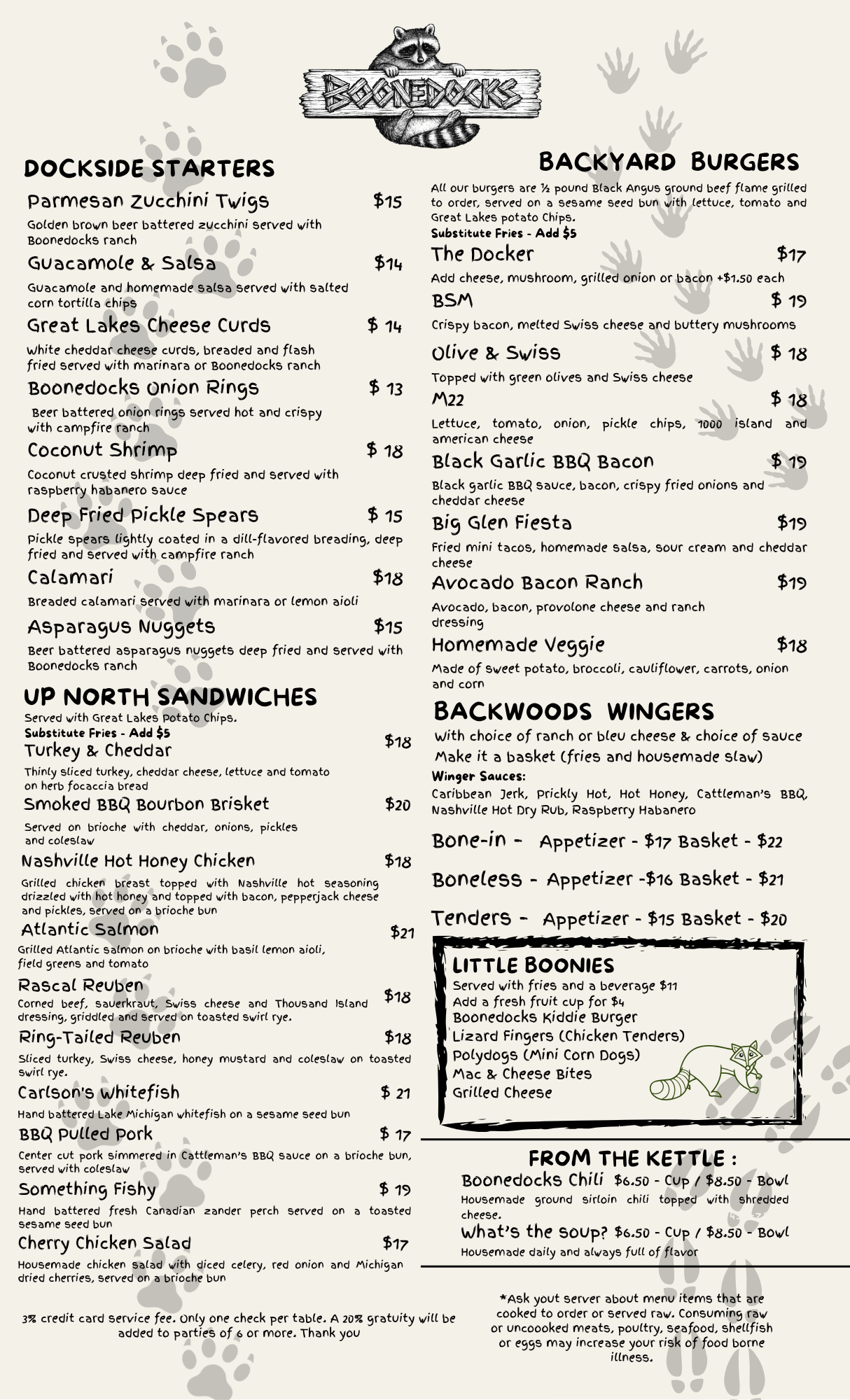 BOONEDOCKS

DOCKSIDE STARTERS

Parmesan Zucchini Twigs $15
Golden brown beer battered zucchini served with Boonedocks ranch

Guacamole & Salsa $14
Guacamole and homemade salsa served with salted corn tortilla chips

Great Lakes Cheese Curds $ 14
White cheddar cheese curds, breaded and flash fried served with marinara or Boonedocks ranch

Boonedocks Onion Rings $ 13
Beer battered onion rings served hot and crispy with campfire ranch

Coconut Shrimp $ 18
Coconut crusted shrimp deep fried and served with raspberry habanero sauce

Deep Fried Pickle Spears $ 15
Pickle spears lightly coated in a dill-flavored breading, deep fried and served with campfire ranch

Calamari $18
Breaded calamari served with marinara or lemon aioli

Asparagus Nuggets $15
Beer battered asparagus nuggets deep fried and served with Boonedocks ranch

UP NORTH SANDWICHES
Served with Great Lakes Potato Chips.
Substitute Fries - Add $5

Turkey & Cheddar $18
Thinly sliced turkey, cheddar cheese, lettuce and tomato on herb focaccia bread

Smoked BBQ Bourbon Brisket $20
Served on brioche with cheddar, onions, pickles and coleslaw

Nashville Hot Honey Chicken $18
Grilled chicken breast topped with Nashville hot seasoning drizzled with hot honey and topped with bacon, pepperjack cheese and pickles, served on a brioche bun

Atlantic Salmon $21
Grilled Atlantic salmon on brioche with basil lemon aioli, field greens and tomato

Rascal Reuben $18
Corned beef, sauerkraut, Swiss cheese and Thousand Island dressing, griddled and served on toasted swirl rye.

Ring-Tailed Reuben $18
Sliced turkey, Swiss cheese, honey mustard and coleslaw on toasted swirl rye.

Carlson's Whitefish $ 21
Hand battered Lake Michigan whitefish on a sesame seed bun

BBQ Pulled Pork $ 17
Center cut pork simmered in Cattleman's BBQ sauce on a brioche bun, served with coleslaw

Something Fishy $ 19
Hand battered fresh Canadian zander perch served on a toasted sesame seed bun

Cherry Chicken Salad $17
Housemade chicken salad with diced celery, red onion and Michigan dried cherries, served on a brioche bun

3% credit card service fee. Only one check per table. A 20% gratuity will be added to parties of 6 or more. Thank you

BACKYARD BURGERS
All our burgers are ½ pound Black Angus ground beef flame grilled to order, served on a sesame seed bun with lettuce, tomato and Great Lakes potato Chips.
Substitute Fries - Add $5

The Docker $17
Add cheese, mushroom, grilled onion or bacon +$1.50 each

BSM $ 19
Crispy bacon, melted Swiss cheese and buttery mushrooms

Olive & Swiss $ 18
Topped with green olives and Swiss cheese

M22 $ 18
Lettuce, tomato, onion, pickle chips, 1000 island and american cheese

Black Garlic BBQ Bacon $ 19
Black garlic BBQ sauce, bacon, crispy fried onions and cheddar cheese

Big Glen Fiesta $19
Fried mini tacos, homemade salsa, sour cream and cheddar cheese

Avocado Bacon Ranch $19
Avocado, bacon, provolone cheese and ranch dressing

Homemade Veggie $18
Made of sweet potato, broccoli, cauliflower, carrots, onion and corn

BACKWOODS WINGERS
With choice of ranch or bleu cheese & choice of sauce
Make it a basket (fries and housemade slaw)
Winger Sauces:
Caribbean Jerk, Prickly Hot, Hot Honey, Cattleman's BBQ, Nashville Hot Dry Rub, Raspberry Habanero

Bone-in - Appetizer - $17 Basket - $22
Boneless - Appetizer -$16 Basket - $21
Tenders - Appetizer - $15 Basket - $20

LITTLE BOONIES
Served with fries and a beverage $11
Add a fresh fruit cup for $4
Boonedocks Kiddie Burger
Lizard Fingers (Chicken Tenders)
Polydogs (Mini Corn Dogs)
Mac & Cheese Bites
Grilled Cheese

FROM THE KETTLE :
Boonedocks Chili $6.50 - Cup / $8.50 - Bowl
Housemade ground sirloin chili topped with shredded cheese.
What's the soup? $6.50 - Cup / $8.50 - Bowl
Housemade daily and always full of flavor

*Ask yout server about menu items that are cooked to order or served raw. Consuming raw or uncoooked meats, poultry, seafood, shellfish or eggs may increase your risk of food borne illness.